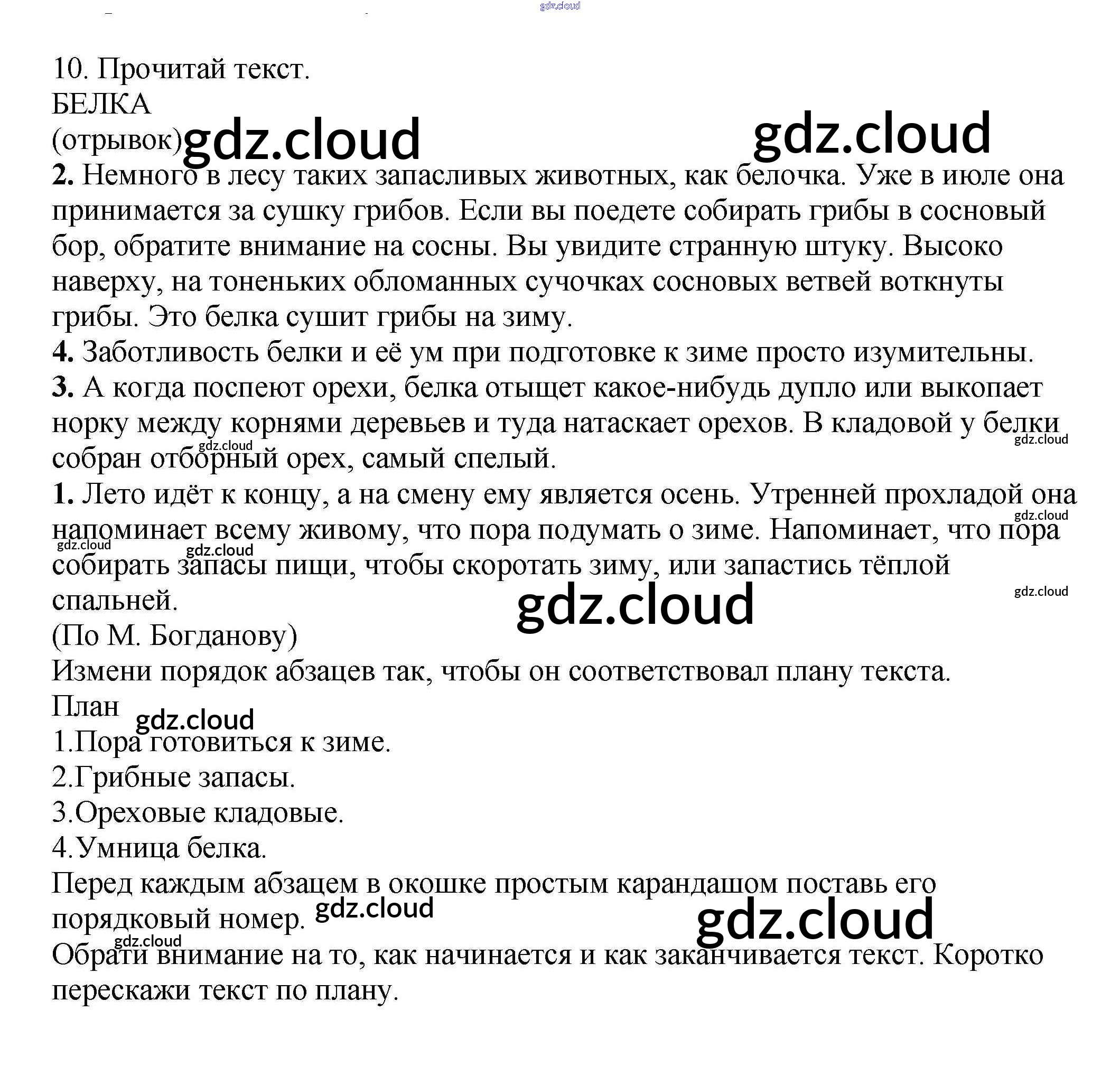 gdz.cloud

10. Прочитай текст.
БЕЛКА
(отрывок) gdz.cloud gdz.cloud

2. Немного в лесу таких запасливых животных, как белочка. Уже в июле она принимается за сушку грибов. Если вы поедете собирать грибы в сосновый бор, обратите внимание на сосны. Вы увидите странную штуку. Высоко наверху, на тоненьких обломанных сучочках сосновых ветвей воткнуты грибы. Это белка сушит грибы на зиму.

4. Заботливость белки и её ум при подготовке к зиме просто изумительны.

3. А когда поспеют орехи, белка отыщет какое-нибудь дупло или выкопает норку между корнями деревьев и туда натаскает орехов. В кладовой у белки собран отборный орех, самый спелый. gdz.cloud gdz.cloud

1. Лето идёт к концу, а на смену ему является осень. Утренней прохладой она напоминает всему живому, что пора подумать о зиме. Напоминает, что пора собирать запасы пищи, чтобы скоротать зиму, или запастись тёплой спальней. gdz.cloud gdz.cloud gdz.cloud gdz.cloud gdz.cloud

(По М. Богданову)
Измени порядок абзацев так, чтобы он соответствовал плану текста.
План gdz.cloud
1.Пора готовиться к зиме.
2.Грибные запасы.
3.Ореховые кладовые.
4.Умница белка.
Перед каждым абзацем в окошке простым карандашом поставь его порядковый номер. gdz.cloud gdz.cloud gdz.cloud
Обрати внимание на то, как начинается и как заканчивается текст. Коротко перескажи текст по плану.